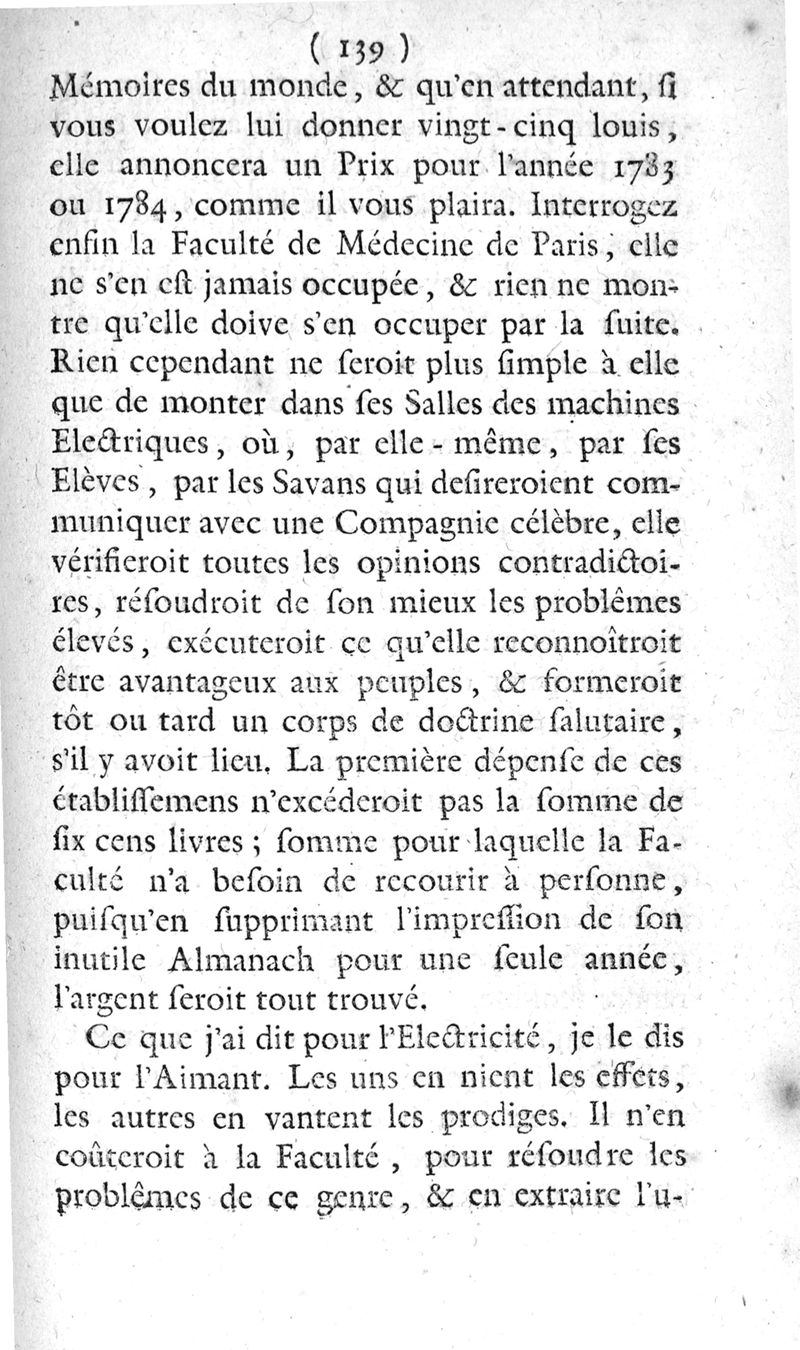 ( 139 )
Mémoires du monde, & qu'en attendant, ſi vous voulez lui donner vingt-cinq louis, elle annoncera un Prix pour l'année 1783 ou 1784, comme il vous plaira. Interrogez enfin la Faculté de Médecine de Paris, elle ne s'en eſt jamais occupée, & rien ne montre qu'elle doive s'en occuper par la ſuite. Rien cependant ne ſeroit plus ſimple à elle que de monter dans ſes Salles des machines Electriques, où, par elle-même, par ſes Elèves, par les Savans qui deſireroient communiquer avec une Compagnie célèbre, elle vérifieroit toutes les opinions contradictoires, réſoudroit de ſon mieux les problêmes élevés, exécuteroit ce qu'elle reconnoîtroit être avantageux aux peuples, & formeroit tôt ou tard un corps de doctrine ſalutaire, s'il y avoit lieu. La première dépenſe de ces établiſſemens n'excéderoit pas la ſomme de ſix cens livres; ſomme pour laquelle la Faculté n'a beſoin de recourir à perſonne, puiſqu'en ſupprimant l'impreſſion de ſon inutile Almanach pour une ſeule année, l'argent ſeroit tout trouvé.

Ce que j'ai dit pour l'Electricité, je le dis pour l'Aimant. Les uns en nient les effets, les autres en vantent les prodiges. Il n'en coûteroit à la Faculté, pour réſoudre les problêmes de ce genre, & en extraire l'u-